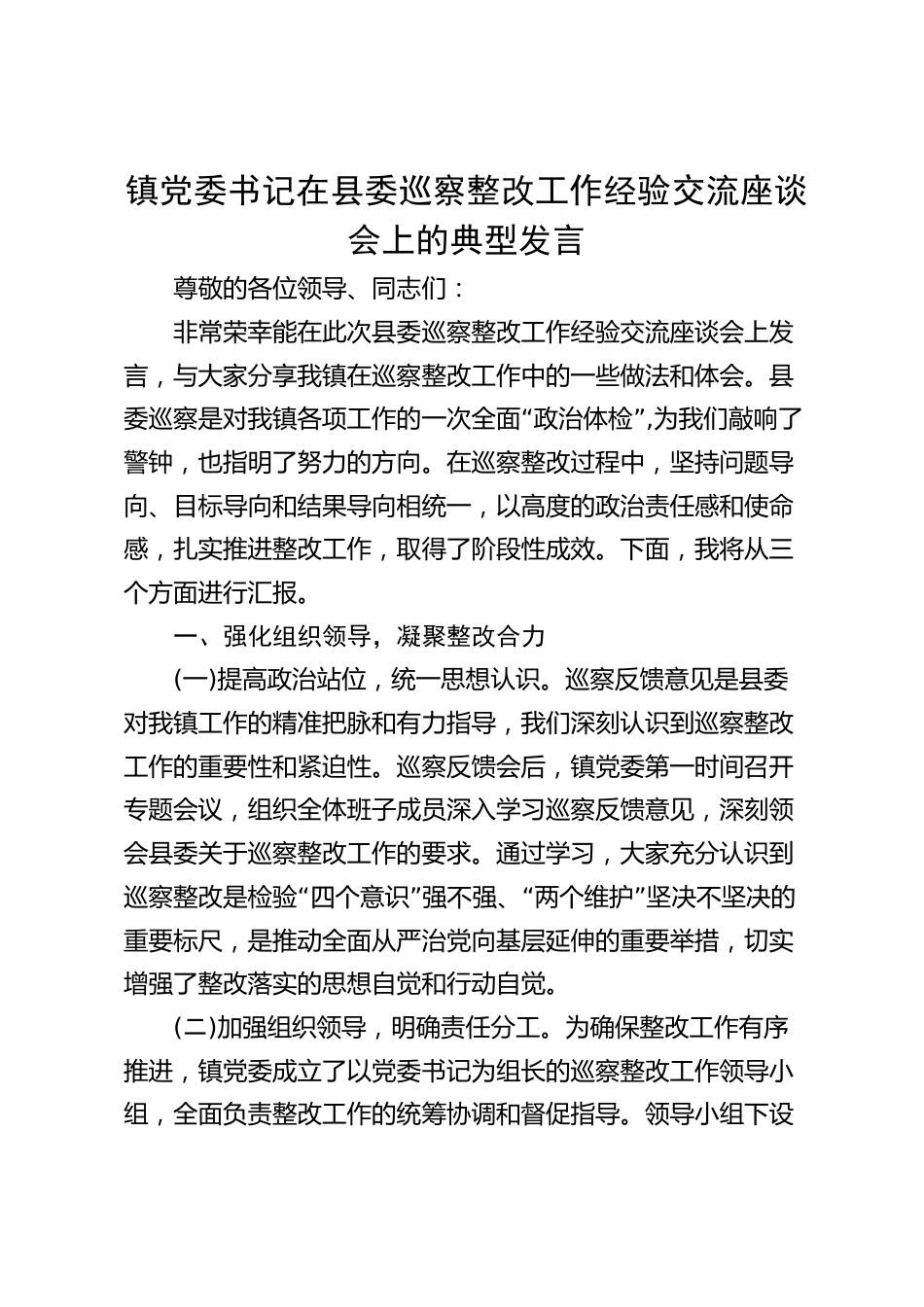 镇党委书记在县委巡察整改工作经验交流座谈会上的典型发言

尊敬的各位领导、同志们：

非常荣幸能在此次县委巡察整改工作经验交流座谈会上发言，与大家分享我镇在巡察整改工作中的一些做法和体会。县委巡察是对我镇各项工作的一次全面“政治体检”，为我们敲响了警钟，也指明了努力的方向。在巡察整改过程中，坚持问题导向、目标导向和结果导向相统一，以高度的政治责任感和使命感，扎实推进整改工作，取得了阶段性成效。下面，我将从三个方面进行汇报。

一、强化组织领导，凝聚整改合力

(一)提高政治站位，统一思想认识。巡察反馈意见是县委对我镇工作的精准把脉和有力指导，我们深刻认识到巡察整改工作的重要性和紧迫性。巡察反馈会后，镇党委第一时间召开专题会议，组织全体班子成员深入学习巡察反馈意见，深刻领会县委关于巡察整改工作的要求。通过学习，大家充分认识到巡察整改是检验“四个意识”强不强、“两个维护”坚决不坚决的重要标尺，是推动全面从严治党向基层延伸的重要举措，切实增强了整改落实的思想自觉和行动自觉。

(二)加强组织领导，明确责任分工。为确保整改工作有序推进，镇党委成立了以党委书记为组长的巡察整改工作领导小组，全面负责整改工作的统筹协调和督促指导。领导小组下设